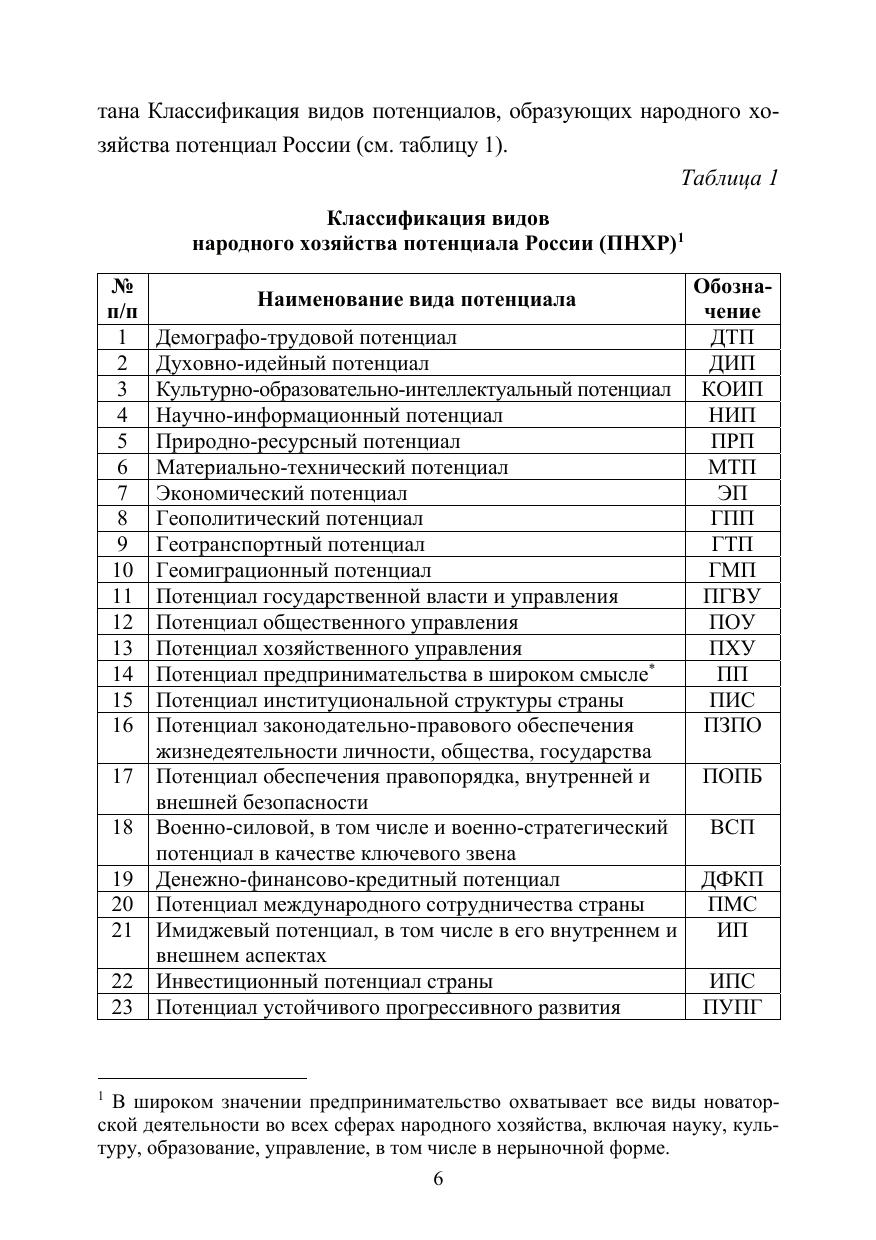 тана Классификация видов потенциалов, образующих народного хозяйства потенциал России (см. таблицу 1).

Таблица 1

Классификация видов
народного хозяйства потенциала России (ПНХР)$^1$

| № п/п | Наименование вида потенциала | Обозначение |
|---|---|---|
| 1 | Демографо-трудовой потенциал | ДТП |
| 2 | Духовно-идейный потенциал | ДИП |
| 3 | Культурно-образовательно-интеллектуальный потенциал | КОИП |
| 4 | Научно-информационный потенциал | НИП |
| 5 | Природно-ресурсный потенциал | ПРП |
| 6 | Материально-технический потенциал | МТП |
| 7 | Экономический потенциал | ЭП |
| 8 | Геополитический потенциал | ГПП |
| 9 | Геотранспортный потенциал | ГТП |
| 10 | Геомиграционный потенциал | ГМП |
| 11 | Потенциал государственной власти и управления | ПГВУ |
| 12 | Потенциал общественного управления | ПОУ |
| 13 | Потенциал хозяйственного управления | ПХУ |
| 14 | Потенциал предпринимательства в широком смысле$^*$ | ПП |
| 15 | Потенциал институциональной структуры страны | ПИС |
| 16 | Потенциал законодательно-правового обеспечения жизнедеятельности личности, общества, государства | ПЗПО |
| 17 | Потенциал обеспечения правопорядка, внутренней и внешней безопасности | ПОПБ |
| 18 | Военно-силовой, в том числе и военно-стратегический потенциал в качестве ключевого звена | ВСП |
| 19 | Денежно-финансово-кредитный потенциал | ДФКП |
| 20 | Потенциал международного сотрудничества страны | ПМС |
| 21 | Имиджевый потенциал, в том числе в его внутреннем и внешнем аспектах | ИП |
| 22 | Инвестиционный потенциал страны | ИПС |
| 23 | Потенциал устойчивого прогрессивного развития | ПУПГ |

$^1$ В широком значении предпринимательство охватывает все виды новаторской деятельности во всех сферах народного хозяйства, включая науку, культуру, образование, управление, в том числе в нерыночной форме.

6